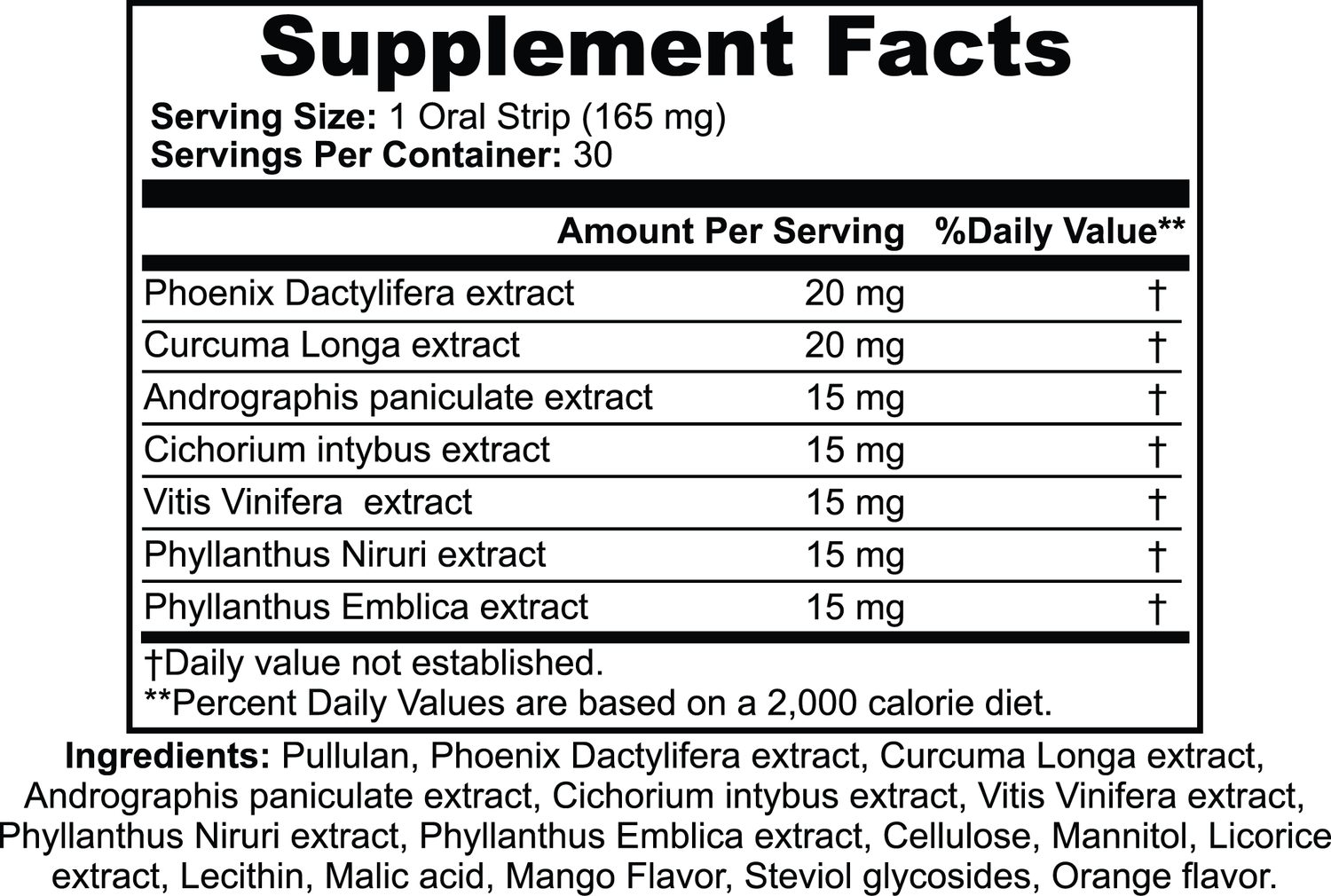 Supplement Facts
Serving Size: 1 Oral Strip (165 mg)
Servings Per Container: 30

| | Amount Per Serving | %Daily Value** |
|---|---|---|
| Phoenix Dactylifera extract | 20 mg | † |
| Curcuma Longa extract | 20 mg | † |
| Andrographis paniculate extract | 15 mg | † |
| Cichorium intybus extract | 15 mg | † |
| Vitis Vinifera extract | 15 mg | † |
| Phyllanthus Niruri extract | 15 mg | † |
| Phyllanthus Emblica extract | 15 mg | † |

†Daily value not established.
**Percent Daily Values are based on a 2,000 calorie diet.

Ingredients: Pullulan, Phoenix Dactylifera extract, Curcuma Longa extract, Andrographis paniculate extract, Cichorium intybus extract, Vitis Vinifera extract, Phyllanthus Niruri extract, Phyllanthus Emblica extract, Cellulose, Mannitol, Licorice extract, Lecithin, Malic acid, Mango Flavor, Steviol glycosides, Orange flavor.